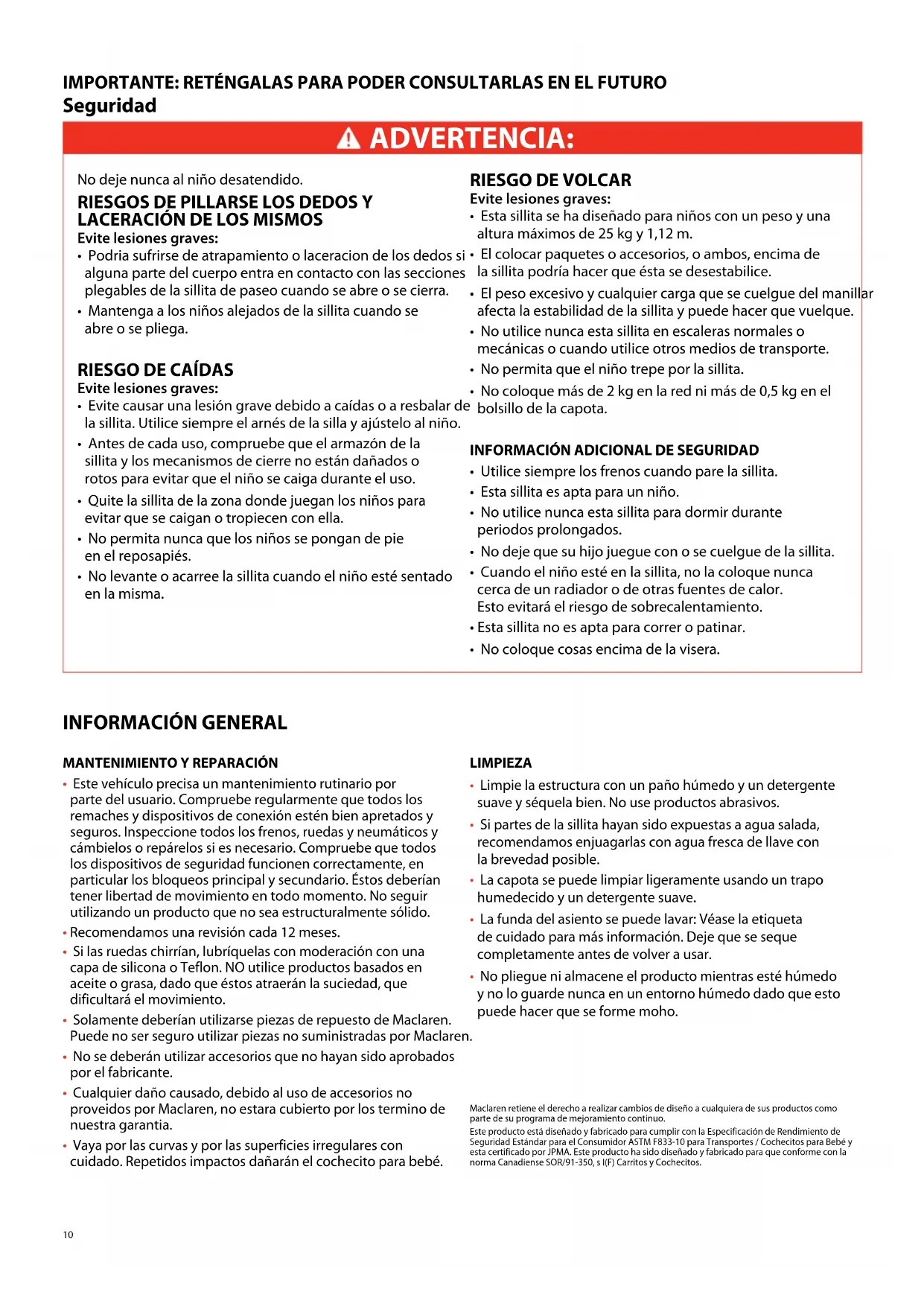 IMPORTANTE: RETÉNGALAS PARA PODER CONSULTARLAS EN EL FUTURO
Seguridad

ADVERTENCIA:

No deje nunca al niño desatendido.

RIESGOS DE PILLARSE LOS DEDOS Y LACERACIÓN DE LOS MISMOS
Evite lesiones graves:
• Podria sufrirse de atrapamiento o laceracion de los dedos si alguna parte del cuerpo entra en contacto con las secciones plegables de la sillita de paseo cuando se abre o se cierra.
• Mantenga a los niños alejados de la sillita cuando se abre o se pliega.

RIESGO DE CAÍDAS
Evite lesiones graves:
• Evite causar una lesión grave debido a caídas o a resbalar de la sillita. Utilice siempre el arnés de la silla y ajústelo al niño.
• Antes de cada uso, compruebe que el armazón de la sillita y los mecanismos de cierre no están dañados o rotos para evitar que el niño se caiga durante el uso.
• Quite la sillita de la zona donde juegan los niños para evitar que se caigan o tropiecen con ella.
• No permita nunca que los niños se pongan de pie en el reposapiés.
• No levante o acarree la sillita cuando el niño esté sentado en la misma.

RIESGO DE VOLCAR
Evite lesiones graves:
• Esta sillita se ha diseñado para niños con un peso y una altura máximos de 25 kg y 1,12 m.
• El colocar paquetes o accesorios, o ambos, encima de la sillita podría hacer que ésta se desestabilice.
• El peso excesivo y cualquier carga que se cuelgue del manillar afecta la estabilidad de la sillita y puede hacer que vuelque.
• No utilice nunca esta sillita en escaleras normales o mecánicas o cuando utilice otros medios de transporte.
• No permita que el niño trepe por la sillita.
• No coloque más de 2 kg en la red ni más de 0,5 kg en el bolsillo de la capota.

INFORMACIÓN ADICIONAL DE SEGURIDAD
• Utilice siempre los frenos cuando pare la sillita.
• Esta sillita es apta para un niño.
• No utilice nunca esta sillita para dormir durante periodos prolongados.
• No deje que su hijo juegue con o se cuelgue de la sillita.
• Cuando el niño esté en la sillita, no la coloque nunca cerca de un radiador o de otras fuentes de calor. Esto evitará el riesgo de sobrecalentamiento.
• Esta sillita no es apta para correr o patinar.
• No coloque cosas encima de la visera.

INFORMACIÓN GENERAL

MANTENIMIENTO Y REPARACIÓN
• Este vehículo precisa un mantenimiento rutinario por parte del usuario. Compruebe regularmente que todos los remaches y dispositivos de conexión estén bien apretados y seguros. Inspeccione todos los frenos, ruedas y neumáticos y cámbielos o repárelos si es necesario. Compruebe que todos los dispositivos de seguridad funcionen correctamente, en particular los bloqueos principal y secundario. Éstos deberían tener libertad de movimiento en todo momento. No seguir utilizando un producto que no sea estructuralmente sólido.
• Recomendamos una revisión cada 12 meses.
• Si las ruedas chirrían, lubríquelas con moderación con una capa de silicona o Teflon. NO utilice productos basados en aceite o grasa, dado que éstos atraerán la suciedad, que dificultará el movimiento.
• Solamente deberían utilizarse piezas de repuesto de Maclaren. Puede no ser seguro utilizar piezas no suministradas por Maclaren.
• No se deberán utilizar accesorios que no hayan sido aprobados por el fabricante.
• Cualquier daño causado, debido al uso de accesorios no proveidos por Maclaren, no estara cubierto por los termino de nuestra garantia.
• Vaya por las curvas y por las superficies irregulares con cuidado. Repetidos impactos dañarán el cochecito para bebé.

LIMPIEZA
• Limpie la estructura con un paño húmedo y un detergente suave y séquela bien. No use productos abrasivos.
• Si partes de la sillita hayan sido expuestas a agua salada, recomendamos enjuagarlas con agua fresca de llave con la brevedad posible.
• La capota se puede limpiar ligeramente usando un trapo humedecido y un detergente suave.
• La funda del asiento se puede lavar: Véase la etiqueta de cuidado para más información. Deje que se seque completamente antes de volver a usar.
• No pliegue ni almacene el producto mientras esté húmedo y no lo guarde nunca en un entorno húmedo dado que esto puede hacer que se forme moho.

Maclaren retiene el derecho a realizar cambios de diseño a cualquiera de sus productos como parte de su programa de mejoramiento continuo.
Este producto está diseñado y fabricado para cumplir con la Especificación de Rendimiento de Seguridad Estándar para el Consumidor ASTM F833-10 para Transportes / Cochecitos para Bebé y esta certificado por JPMA. Este producto ha sido diseñado y fabricado para que conforme con la norma Canadiense SOR/91-350, s I(F) Carritos y Cochecitos.

10